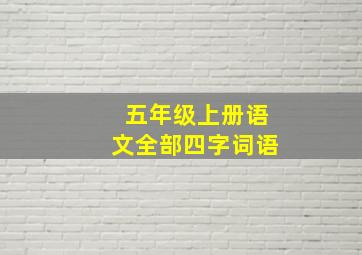 五年级上册语文全部四字词语